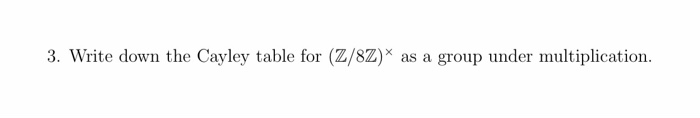 3. Write down the Cayley table for $(\mathbb{Z}/8\mathbb{Z})^{\times}$ as a group under multiplication.